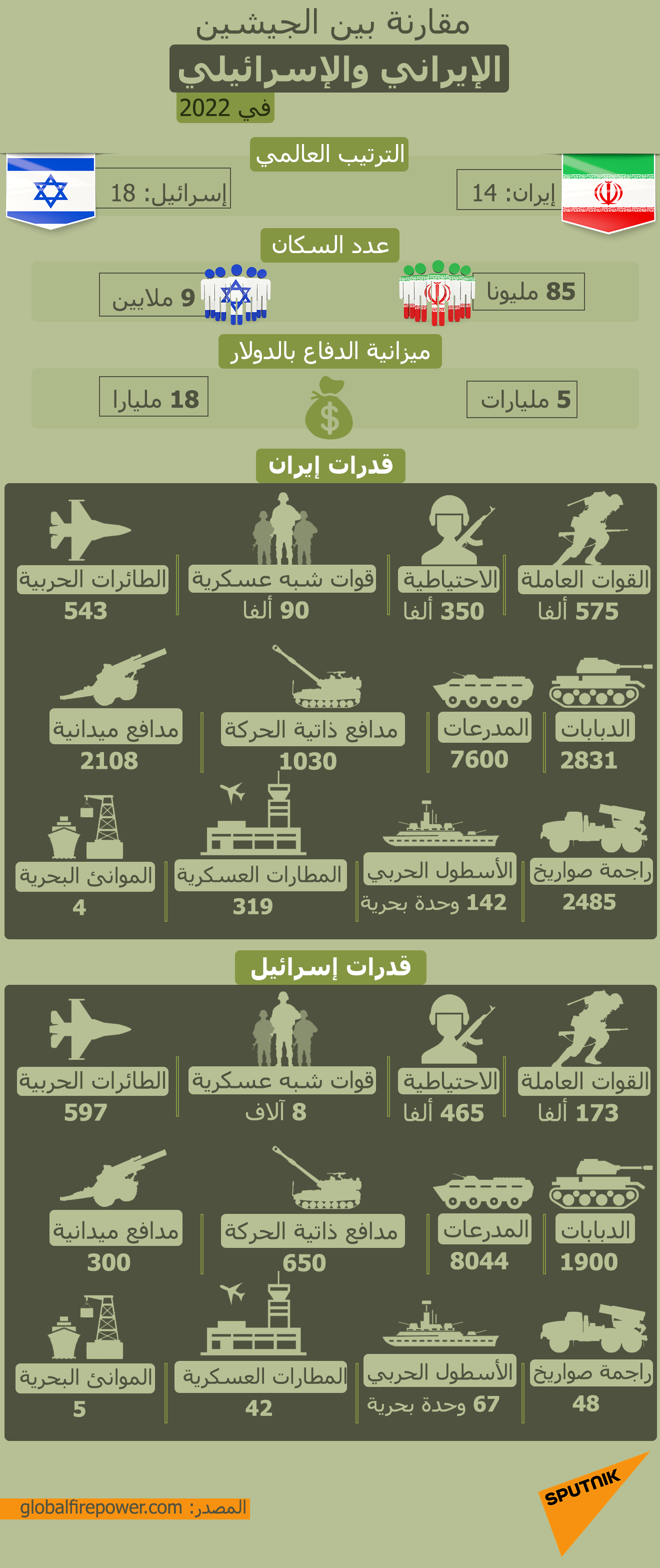 مقارنة بين الجيشين
الإيراني والإسرائيلي
في 2022

الترتيب العالمي
إيران: 14
إسرائيل: 18

عدد السكان
85 مليونا
9 ملايين

ميزانية الدفاع بالدولار
5 مليارات
18 مليارا

قدرات إيران

القوات العاملة
575 ألفا
الاحتياطية
350 ألفا
قوات شبه عسكرية
90 ألفا
الطائرات الحربية
543

الدبابات
2831
المدرعات
7600
مدافع ذاتية الحركة
1030
مدافع ميدانية
2108

راجمة صواريخ
2485
الأسطول الحربي
142 وحدة بحرية
المطارات العسكرية
319
الموانئ البحرية
4

قدرات إسرائيل

القوات العاملة
173 ألفا
الاحتياطية
465 ألفا
قوات شبه عسكرية
8 آلاف
الطائرات الحربية
597

الدبابات
1900
المدرعات
8044
مدافع ذاتية الحركة
650
مدافع ميدانية
300

راجمة صواريخ
48
الأسطول الحربي
67 وحدة بحرية
المطارات العسكرية
42
الموانئ البحرية
5

المصدر: globalfirepower.com
SPUTNIK